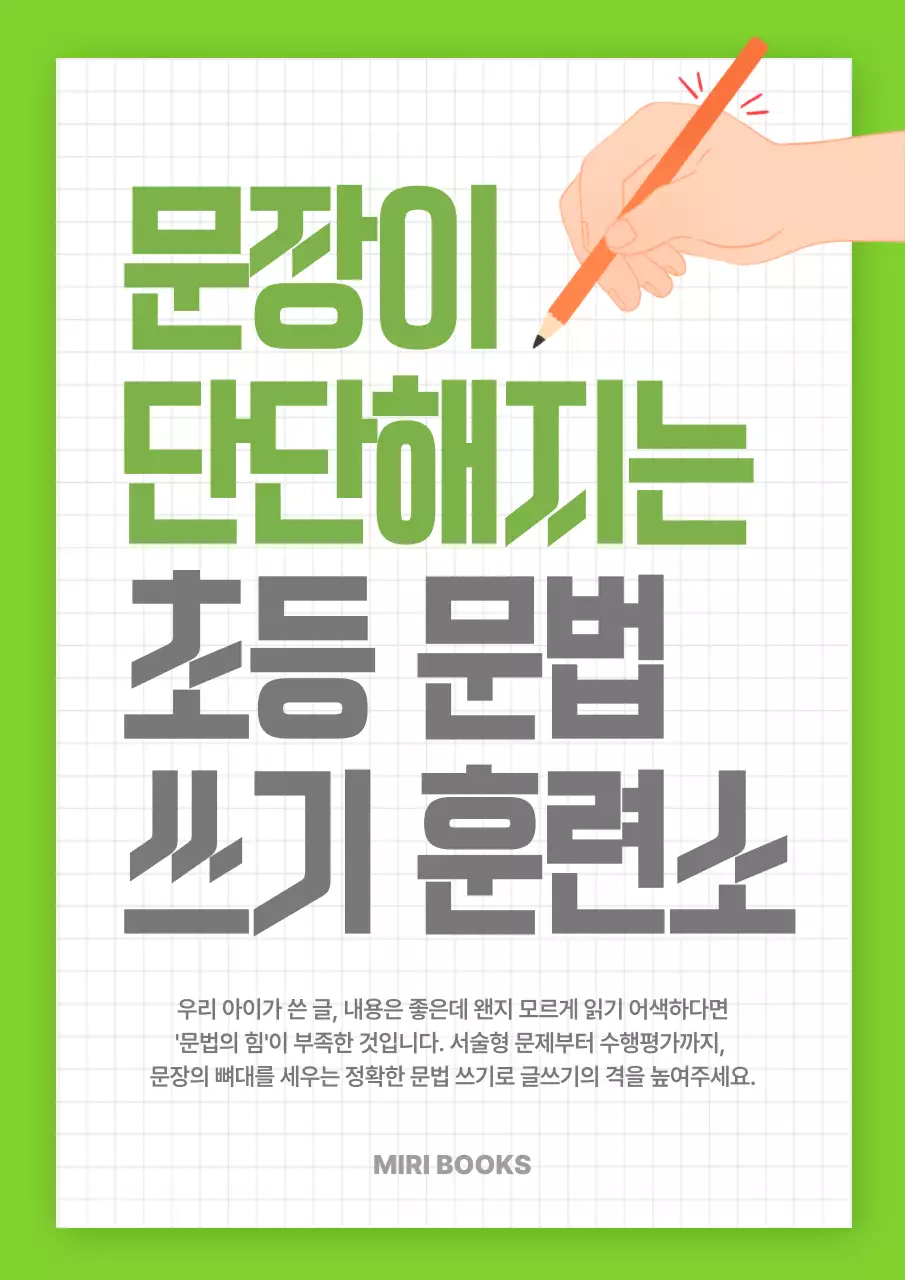 문장이
단단해지는
초등 문법
쓰기 훈련소

우리 아이가 쓴 글, 내용은 좋은데 왠지 모르게 읽기 어색하다면 '문법의 힘'이 부족한 것입니다. 서술형 문제부터 수행평가까지, 문장의 뼈대를 세우는 정확한 문법 쓰기로 글쓰기의 격을 높여주세요.

MIRI BOOKS